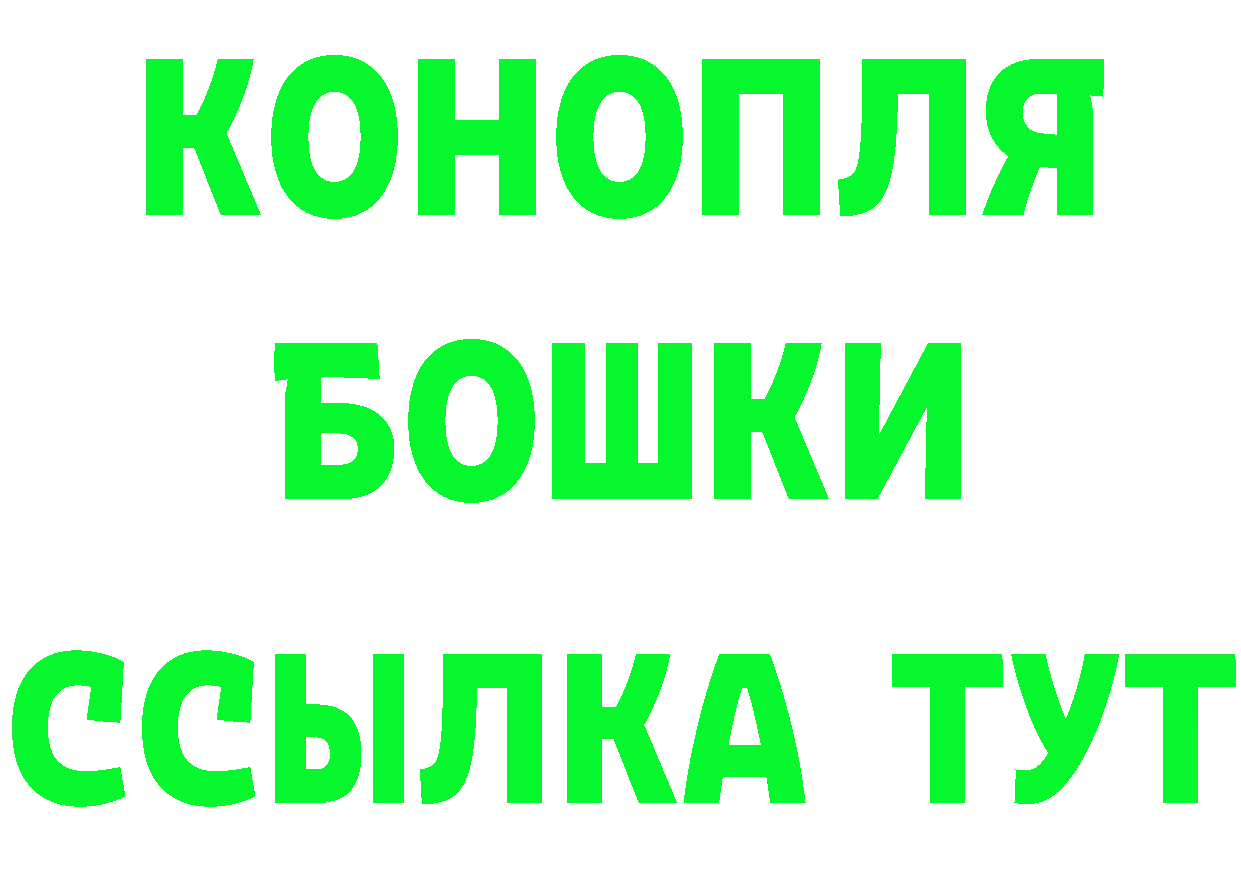 КОНОПЛЯ
БОШКИ
ССЫЛКА ТУТ